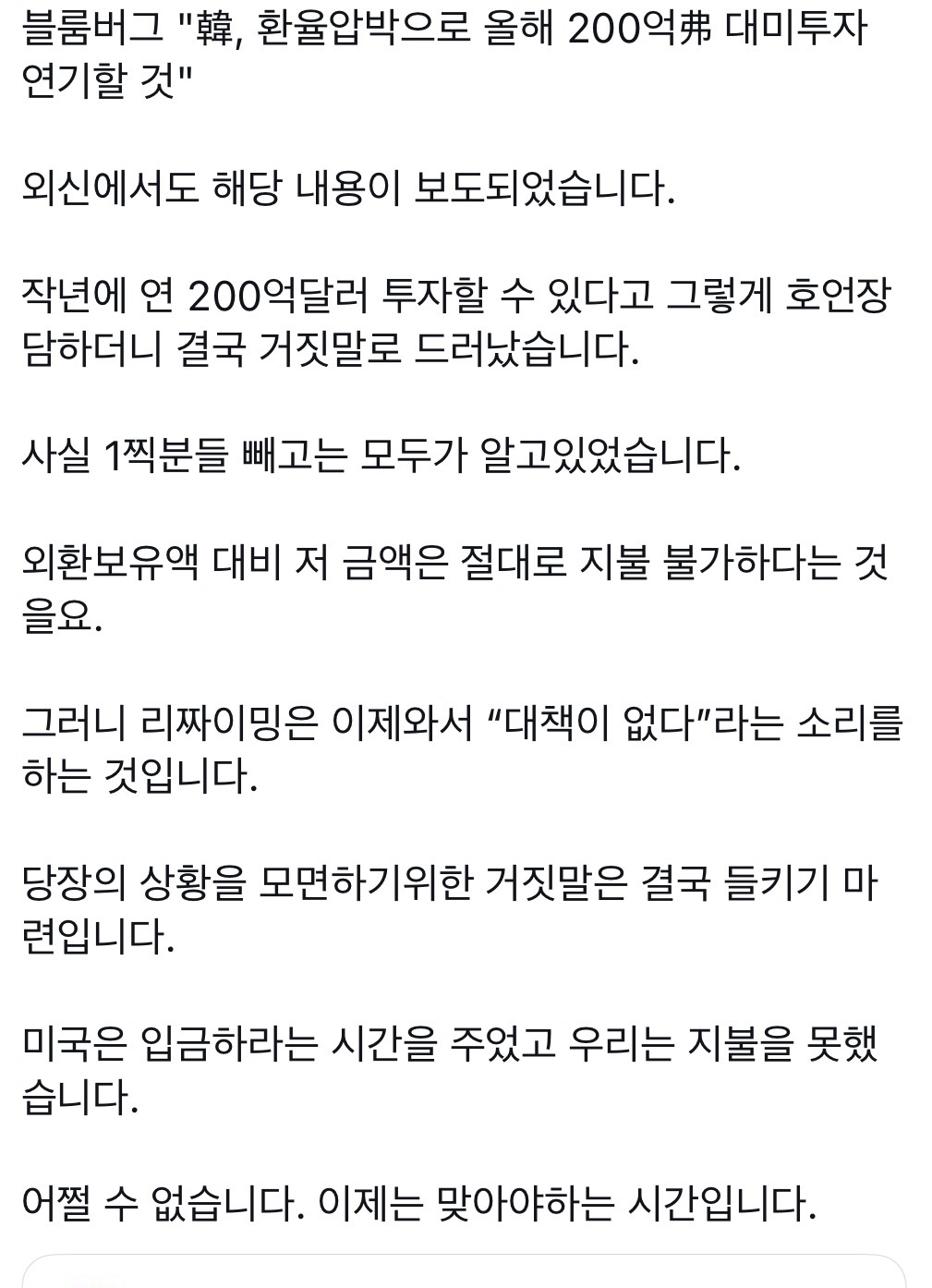 블룸버그 "韓, 환율압박으로 올해 200억弗 대미투자 연기할 것"

외신에서도 해당 내용이 보도되었습니다.

작년에 연 200억달러 투자할 수 있다고 그렇게 호언장담하더니 결국 거짓말로 드러났습니다.

사실 1찍분들 빼고는 모두가 알고있었습니다.

외환보유액 대비 저 금액은 절대로 지불 불가하다는 것을요.

그러니 리짜이밍은 이제와서 “대책이 없다”라는 소리를 하는 것입니다.

당장의 상황을 모면하기위한 거짓말은 결국 들키기 마련입니다.

미국은 입금하라는 시간을 주었고 우리는 지불을 못했습니다.

어쩔 수 없습니다. 이제는 맞아야하는 시간입니다.